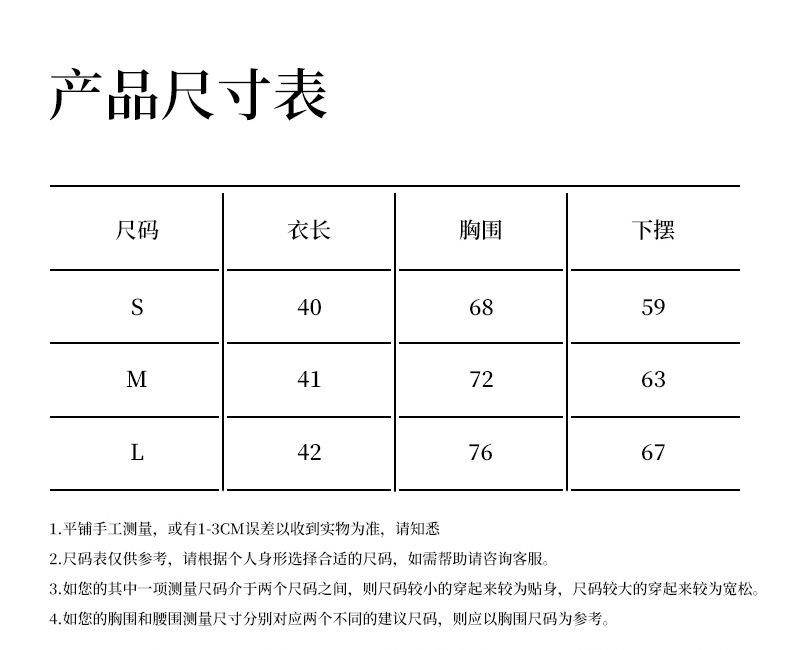 产品尺寸表

| 尺码 | 衣长 | 胸围 | 下摆 |
|---|---|---|---|
| S | 40 | 68 | 59 |
| M | 41 | 72 | 63 |
| L | 42 | 76 | 67 |

1.平铺手工测量，或有1-3CM误差以收到实物为准，请知悉

2.尺码表仅供参考，请根据个人身形选择合适的尺码，如需帮助请咨询客服。

3.如您的其中一项测量尺码介于两个尺码之间，则尺码较小的穿起来较为贴身，尺码较大的穿起来较为宽松。

4.如您的胸围和腰围测量尺寸分别对应两个不同的建议尺码，则应以胸围尺码为参考。